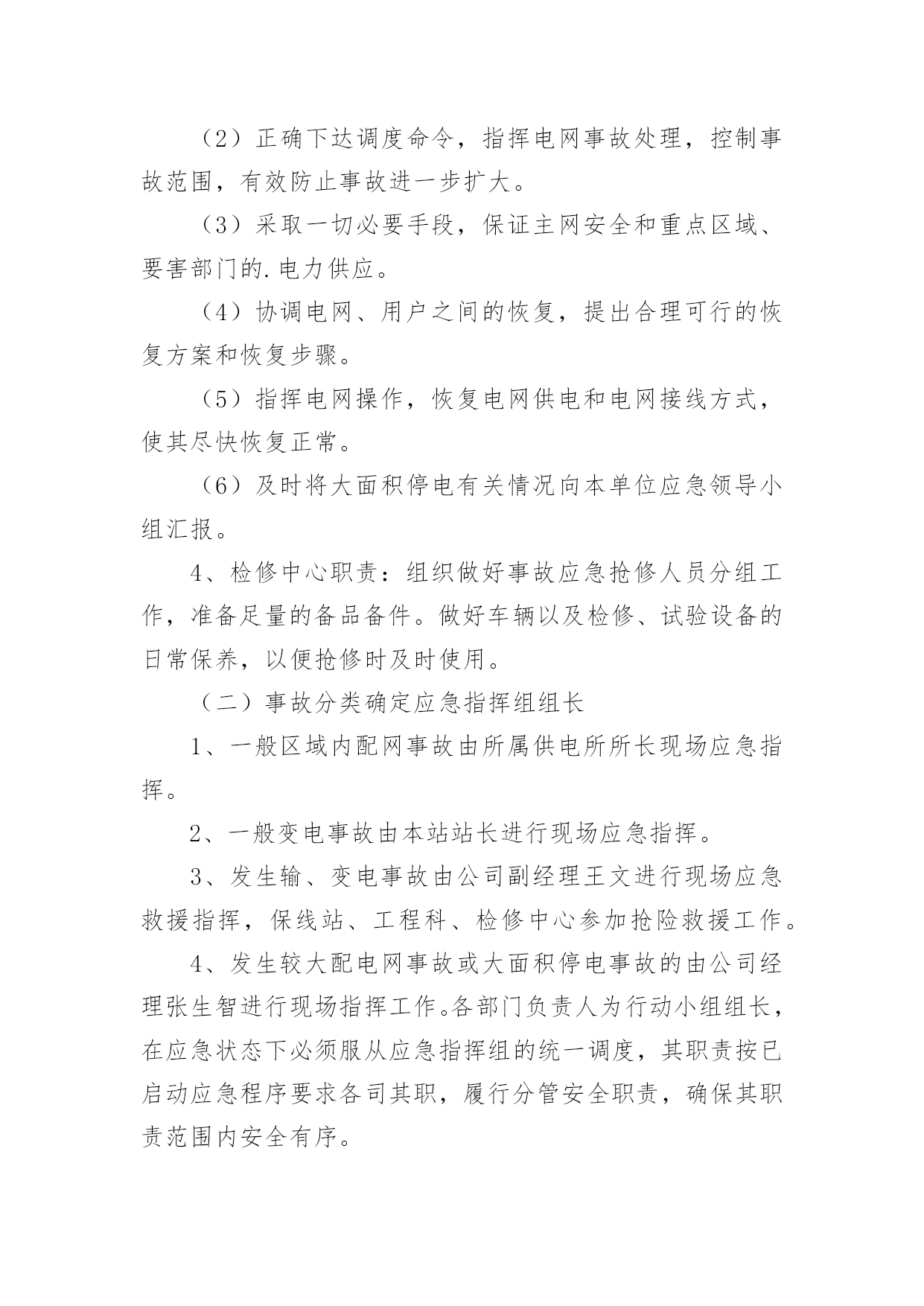 （2）正确下达调度命令，指挥电网事故处理，控制事故范围，有效防止事故进一步扩大。

（3）采取一切必要手段，保证主网安全和重点区域、要害部门的.电力供应。

（4）协调电网、用户之间的恢复，提出合理可行的恢复方案和恢复步骤。

（5）指挥电网操作，恢复电网供电和电网接线方式，使其尽快恢复正常。

（6）及时将大面积停电有关情况向本单位应急领导小组汇报。

4、检修中心职责：组织做好事故应急抢修人员分组工作，准备足量的备品备件。做好车辆以及检修、试验设备的日常保养，以便抢修时及时使用。

（二）事故分类确定应急指挥组组长

1、一般区域内配网事故由所属供电所所长现场应急指挥。

2、一般变电事故由本站站长进行现场应急指挥。

3、发生输、变电事故由公司副经理王文进行现场应急救援指挥，保线站、工程科、检修中心参加抢险救援工作。

4、发生较大配电网事故或大面积停电事故的由公司经理张生智进行现场指挥工作。各部门负责人为行动小组组长，在应急状态下必须服从应急指挥组的统一调度，其职责按已启动应急程序要求各司其职，履行分管安全职责，确保其职责范围内安全有序。